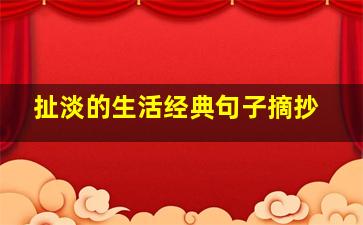 扯淡的生活经典句子摘抄